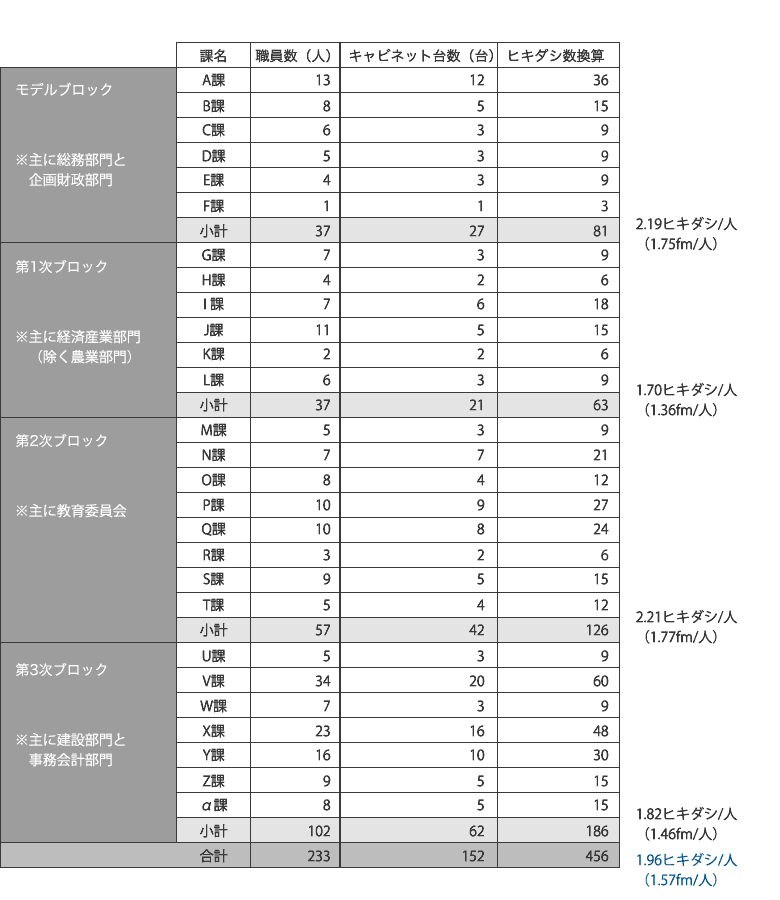 | | 課名 | 職員数（人） | キャビネット台数（台） | ヒキダシ数換算 | |
|---|---|---|---|---|---|
| モデルブロック ※主に総務部門と企画財政部門 | A課 | 13 | 12 | 36 | |
| | B課 | 8 | 5 | 15 | |
| | C課 | 6 | 3 | 9 | |
| | D課 | 5 | 3 | 9 | |
| | E課 | 4 | 3 | 9 | |
| | F課 | 1 | 1 | 3 | |
| | 小計 | 37 | 27 | 81 | 2.19ヒキダシ/人（1.75fm/人） |
| 第1次ブロック ※主に経済産業部門（除く農業部門） | G課 | 7 | 3 | 9 | |
| | H課 | 4 | 2 | 6 | |
| | I課 | 7 | 6 | 18 | |
| | J課 | 11 | 5 | 15 | |
| | K課 | 2 | 2 | 6 | |
| | L課 | 6 | 3 | 9 | |
| | 小計 | 37 | 21 | 63 | 1.70ヒキダシ/人（1.36fm/人） |
| 第2次ブロック ※主に教育委員会 | M課 | 5 | 3 | 9 | |
| | N課 | 7 | 7 | 21 | |
| | O課 | 8 | 4 | 12 | |
| | P課 | 10 | 9 | 27 | |
| | Q課 | 10 | 8 | 24 | |
| | R課 | 3 | 2 | 6 | |
| | S課 | 9 | 5 | 15 | |
| | T課 | 5 | 4 | 12 | |
| | 小計 | 57 | 42 | 126 | 2.21ヒキダシ/人（1.77fm/人） |
| 第3次ブロック ※主に建設部門と事務会計部門 | U課 | 5 | 3 | 9 | |
| | V課 | 34 | 20 | 60 | |
| | W課 | 7 | 3 | 9 | |
| | X課 | 23 | 16 | 48 | |
| | Y課 | 16 | 10 | 30 | |
| | Z課 | 9 | 5 | 15 | |
| | α課 | 8 | 5 | 15 | |
| | 小計 | 102 | 62 | 186 | 1.82ヒキダシ/人（1.46fm/人） |
| | 合計 | 233 | 152 | 456 | 1.96ヒキダシ/人（1.57fm/人） |